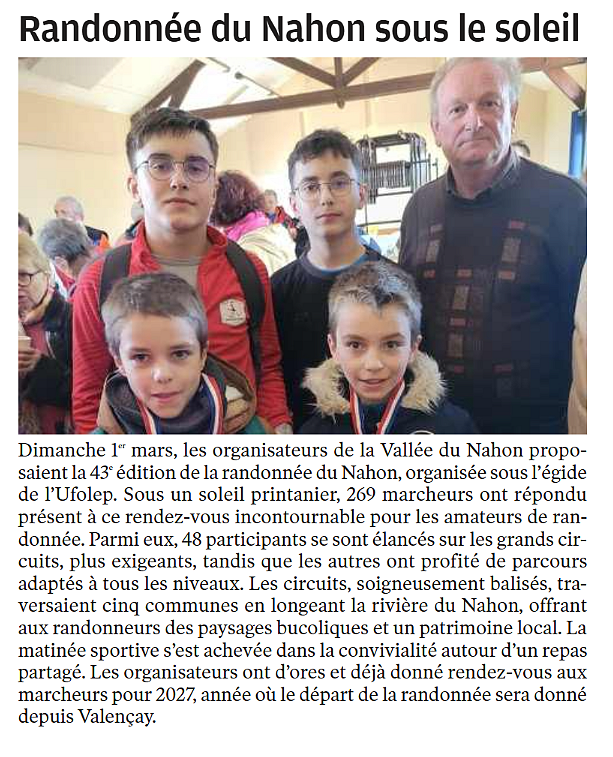 Randonnée du Nahon sous le soleil

Dimanche 1$^{er}$ mars, les organisateurs de la Vallée du Nahon proposaient la 43$^{e}$ édition de la randonnée du Nahon, organisée sous l'égide de l'Ufolep. Sous un soleil printanier, 269 marcheurs ont répondu présent à ce rendez-vous incontournable pour les amateurs de randonnée. Parmi eux, 48 participants se sont élancés sur les grands circuits, plus exigeants, tandis que les autres ont profité de parcours adaptés à tous les niveaux. Les circuits, soigneusement balisés, traversaient cinq communes en longeant la rivière du Nahon, offrant aux randonneurs des paysages bucoliques et un patrimoine local. La matinée sportive s'est achevée dans la convivialité autour d'un repas partagé. Les organisateurs ont d'ores et déjà donné rendez-vous aux marcheurs pour 2027, année où le départ de la randonnée sera donné depuis Valençay.